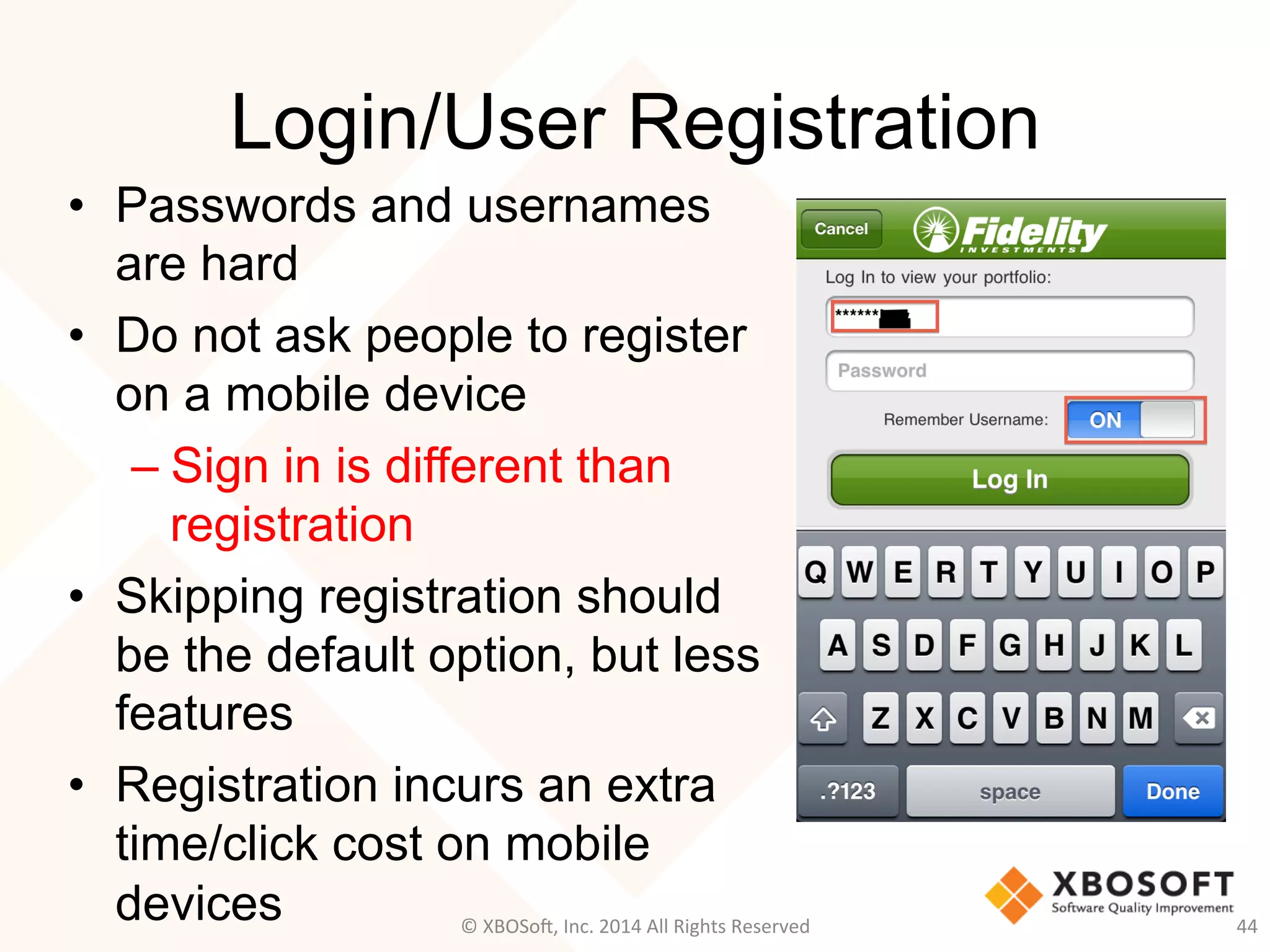 Login/User Registration

• Passwords and usernames are hard
• Do not ask people to register on a mobile device
– Sign in is different than registration
• Skipping registration should be the default option, but less features
• Registration incurs an extra time/click cost on mobile devices

Cancel
Fidelity
INVESTMENTS
Log In to view your portfolio:
******
Password
Remember Username:
ON
Log In
Q W E R T Y U I O P
A S D F G H J K L
Z X C V B N M
.?123
space
Done

XBOSOFT
Software Quality Improvement

© XBOSoft, Inc. 2014 All Rights Reserved
44